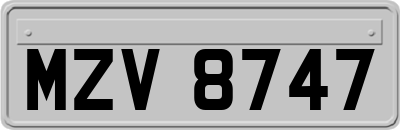 MZV 8747